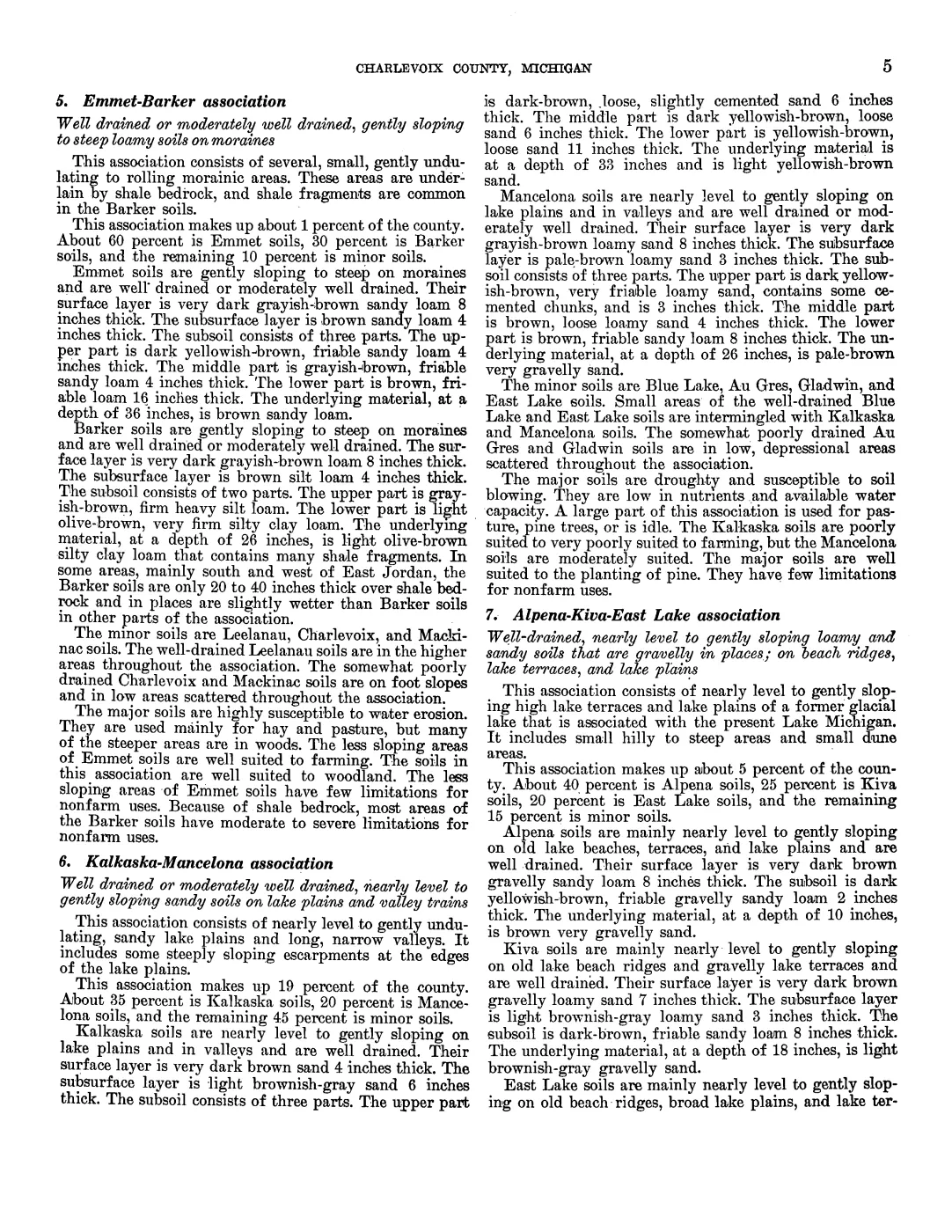 CHARLEVOIX COUNTY, MICHIGAN 5

5. Emmet-Barker association

Well drained or moderately well drained, gently sloping to steep loamy soils on moraines

This association consists of several, small, gently undulating to rolling morainic areas. These areas are underlain by shale bedrock, and shale fragments are common in the Barker soils.

This association makes up about 1 percent of the county. About 60 percent is Emmet soils, 30 percent is Barker soils, and the remaining 10 percent is minor soils.

Emmet soils are gently sloping to steep on moraines and are well drained or moderately well drained. Their surface layer is very dark grayish-brown sandy loam 8 inches thick. The subsurface layer is brown sandy loam 4 inches thick. The subsoil consists of three parts. The upper part is dark yellowish-brown, friable sandy loam 4 inches thick. The middle part is grayish-brown, friable sandy loam 4 inches thick. The lower part is brown, friable loam 16 inches thick. The underlying material, at a depth of 36 inches, is brown sandy loam.

Barker soils are gently sloping to steep on moraines and are well drained or moderately well drained. The surface layer is very dark grayish-brown loam 8 inches thick. The subsurface layer is brown silt loam 4 inches thick. The subsoil consists of two parts. The upper part is grayish-brown, firm heavy silt loam. The lower part is light olive-brown, very firm silty clay loam. The underlying material, at a depth of 26 inches, is light olive-brown silty clay loam that contains many shale fragments. In some areas, mainly south and west of East Jordan, the Barker soils are only 20 to 40 inches thick over shale bedrock and in places are slightly wetter than Barker soils in other parts of the association.

The minor soils are Leelanau, Charlevoix, and Mackinac soils. The well-drained Leelanau soils are in the higher areas throughout the association. The somewhat poorly drained Charlevoix and Mackinac soils are on foot slopes and in low areas scattered throughout the association.

The major soils are highly susceptible to water erosion. They are used mainly for hay and pasture, but many of the steeper areas are in woods. The less sloping areas of Emmet soils are well suited to farming. The soils in this association are well suited to woodland. The less sloping areas of Emmet soils have few limitations for nonfarm uses. Because of shale bedrock, most areas of the Barker soils have moderate to severe limitations for nonfarm uses.

6. Kalkaska-Mancelona association

Well drained or moderately well drained, nearly level to gently sloping sandy soils on lake plains and valley trains

This association consists of nearly level to gently undulating, sandy lake plains and long, narrow valleys. It includes some steeply sloping escarpments at the edges of the lake plains.

This association makes up 19 percent of the county. About 35 percent is Kalkaska soils, 20 percent is Mancelona soils, and the remaining 45 percent is minor soils.

Kalkaska soils are nearly level to gently sloping on lake plains and in valleys and are well drained. Their surface layer is very dark brown sand 4 inches thick. The subsurface layer is light brownish-gray sand 6 inches thick. The subsoil consists of three parts. The upper part is dark-brown, loose, slightly cemented sand 6 inches thick. The middle part is dark yellowish-brown, loose sand 6 inches thick. The lower part is yellowish-brown, loose sand 11 inches thick. The underlying material is at a depth of 33 inches and is light yellowish-brown sand.

Mancelona soils are nearly level to gently sloping on lake plains and in valleys and are well drained or moderately well drained. Their surface layer is very dark grayish-brown loamy sand 8 inches thick. The subsurface layer is pale-brown loamy sand 3 inches thick. The subsoil consists of three parts. The upper part is dark yellowish-brown, very friable loamy sand, contains some cemented chunks, and is 3 inches thick. The middle part is brown, loose loamy sand 4 inches thick. The lower part is brown, friable sandy loam 8 inches thick. The underlying material, at a depth of 26 inches, is pale-brown very gravelly sand.

The minor soils are Blue Lake, Au Gres, Gladwin, and East Lake soils. Small areas of the well-drained Blue Lake and East Lake soils are intermingled with Kalkaska and Mancelona soils. The somewhat poorly drained Au Gres and Gladwin soils are in low, depressional areas scattered throughout the association.

The major soils are droughty and susceptible to soil blowing. They are low in nutrients and available water capacity. A large part of this association is used for pasture, pine trees, or is idle. The Kalkaska soils are poorly suited to very poorly suited to farming, but the Mancelona soils are moderately suited. The major soils are well suited to the planting of pine. They have few limitations for nonfarm uses.

7. Alpena-Kiva-East Lake association

Well-drained, nearly level to gently sloping loamy and sandy soils that are gravelly in places; on beach ridges, lake terraces, and lake plains

This association consists of nearly level to gently sloping high lake terraces and lake plains of a former glacial lake that is associated with the present Lake Michigan. It includes small hilly to steep areas and small dune areas.

This association makes up about 5 percent of the county. About 40 percent is Alpena soils, 25 percent is Kiva soils, 20 percent is East Lake soils, and the remaining 15 percent is minor soils.

Alpena soils are mainly nearly level to gently sloping on old lake beaches, terraces, and lake plains and are well drained. Their surface layer is very dark brown gravelly sandy loam 8 inches thick. The subsoil is dark yellowish-brown, friable gravelly sandy loam 2 inches thick. The underlying material, at a depth of 10 inches, is brown very gravelly sand.

Kiva soils are mainly nearly level to gently sloping on old lake beach ridges and gravelly lake terraces and are well drained. Their surface layer is very dark brown gravelly loamy sand 7 inches thick. The subsurface layer is light brownish-gray loamy sand 3 inches thick. The subsoil is dark-brown, friable sandy loam 8 inches thick. The underlying material, at a depth of 18 inches, is light brownish-gray gravelly sand.

East Lake soils are mainly nearly level to gently sloping on old beach ridges, broad lake plains, and lake ter-